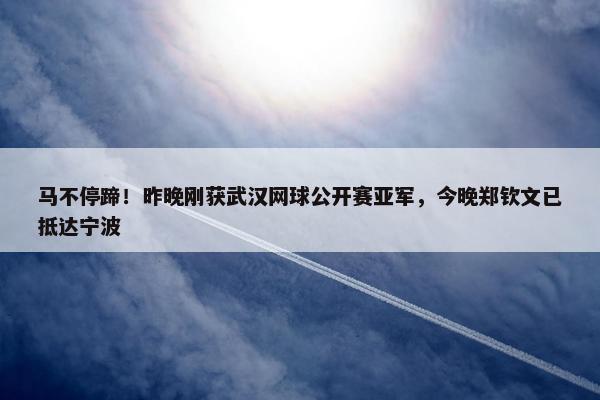 马不停蹄！昨晚刚获武汉网球公开赛亚军，今晚郑钦文已抵达宁波